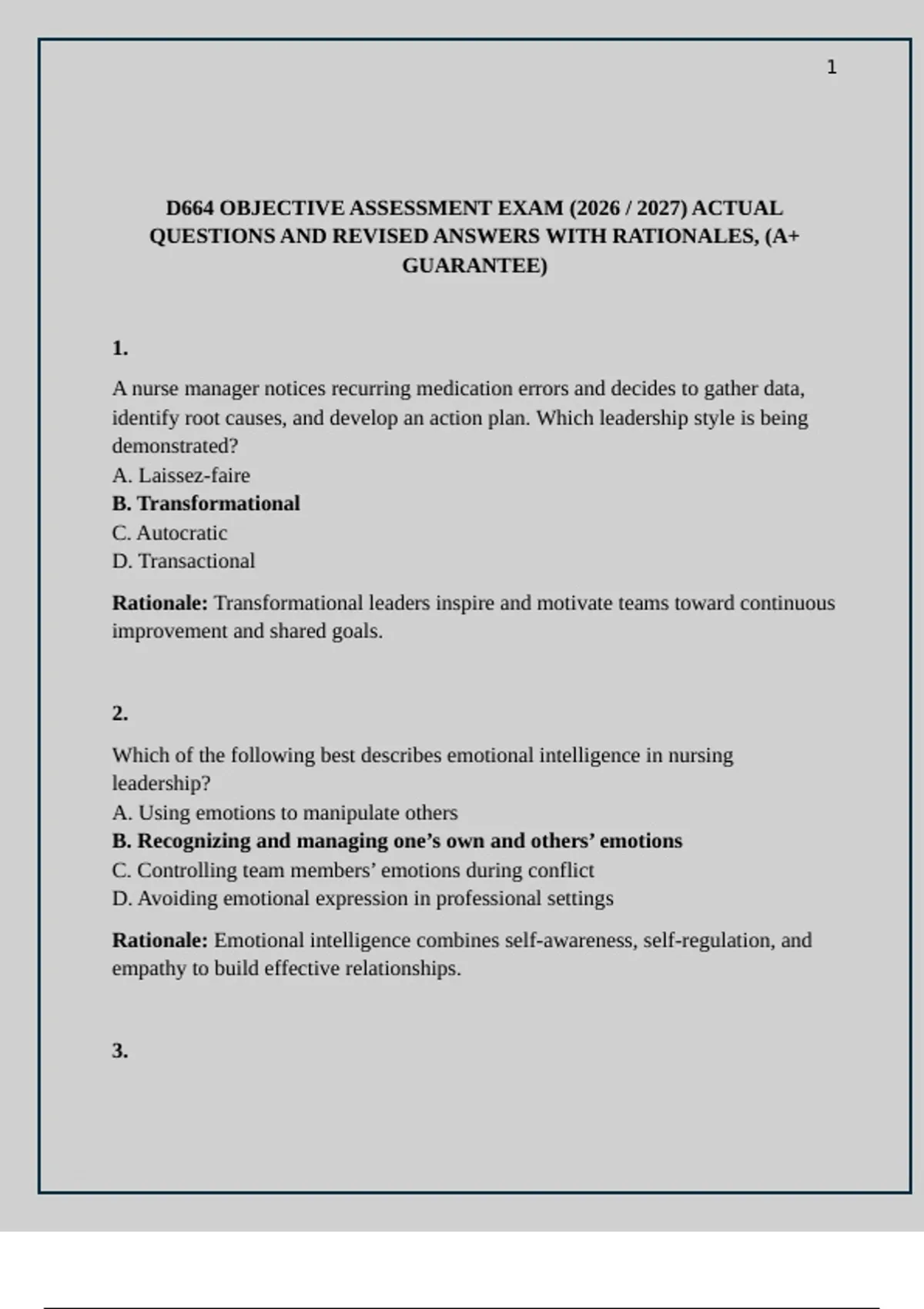 1

D664 OBJECTIVE ASSESSMENT EXAM (2026 / 2027) ACTUAL QUESTIONS AND REVISED ANSWERS WITH RATIONALES, (A+ GUARANTEE)

1.

A nurse manager notices recurring medication errors and decides to gather data, identify root causes, and develop an action plan. Which leadership style is being demonstrated?
A. Laissez-faire
B. Transformational
C. Autocratic
D. Transactional

Rationale: Transformational leaders inspire and motivate teams toward continuous improvement and shared goals.

2.

Which of the following best describes emotional intelligence in nursing leadership?
A. Using emotions to manipulate others
B. Recognizing and managing one's own and others' emotions
C. Controlling team members' emotions during conflict
D. Avoiding emotional expression in professional settings

Rationale: Emotional intelligence combines self-awareness, self-regulation, and empathy to build effective relationships.

3.